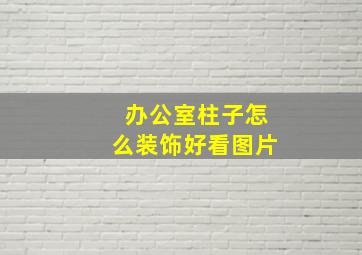 办公室柱子怎么装饰好看图片